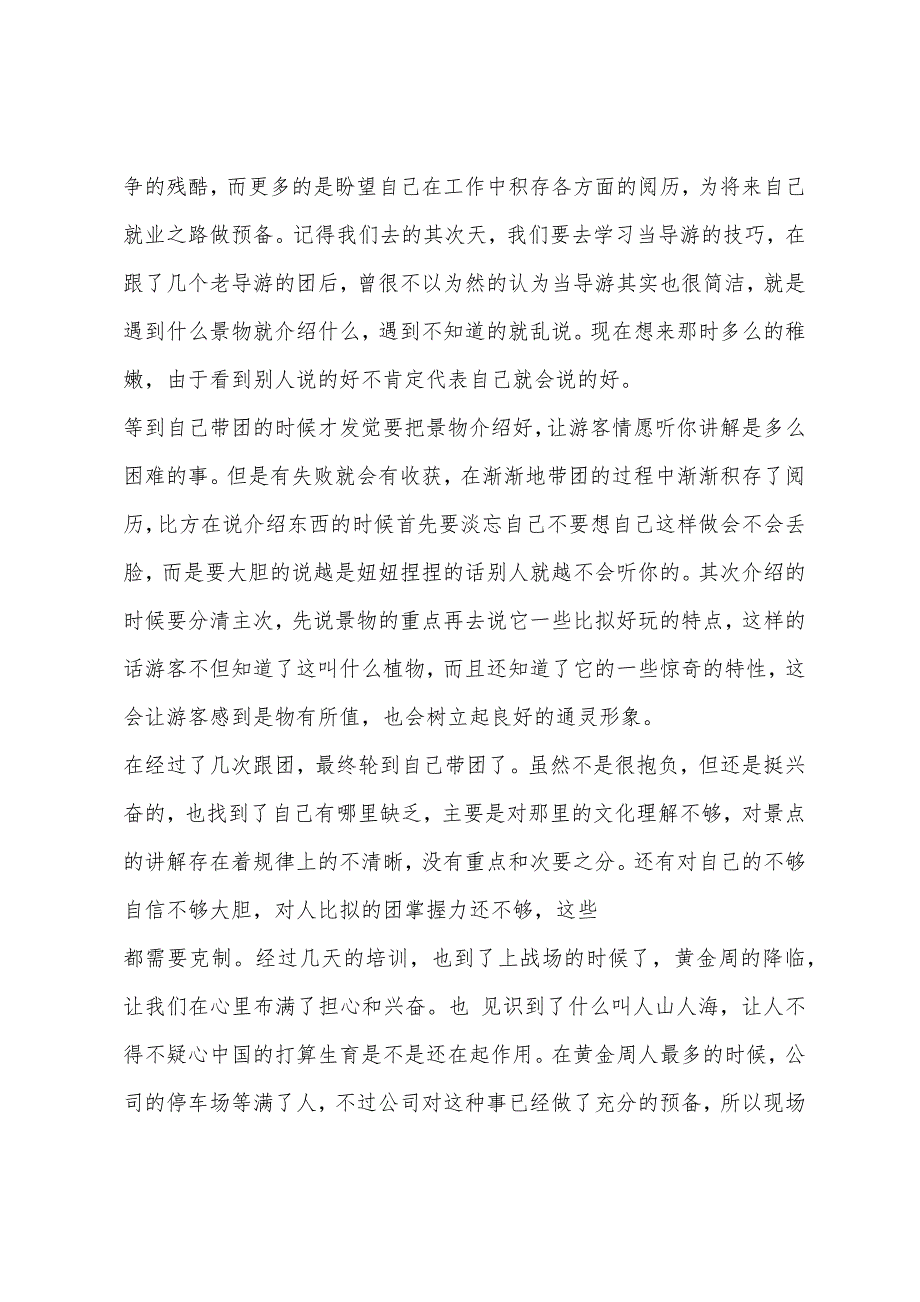 争的残酷，而更多的是盼望自己在工作中积存各方面的阅历，为将来自己就业之路做预备。记得我们去的其次天，我们要去学习当导游的技巧，在跟了几个老导游的团后，曾很不以为然的认为当导游其实也很简洁，就是遇到什么景物就介绍什么，遇到不知道的就乱说。现在想来那时多么的稚嫩，由于看到别人说的好不肯定代表自己就会说的好。

等到自己带团的时候才发觉要把景物介绍好，让游客情愿听你讲解是多么困难的事。但是有失败就会有收获，在渐渐地带团的过程中渐渐积存了阅历，比方在说介绍东西的时候首先要淡忘自己不要想自己这样做会不会丢脸，而是要大胆的说越是妞妞捏捏的话别人就越不会听你的。其次介绍的时候要分清主次，先说景物的重点再去说它一些比拟好玩的特点，这样的话游客不但知道了这叫什么植物，而且还知道了它的一些惊奇的特性，这会让游客感到是物有所值，也会树立起良好的通灵形象。

在经过了几次跟团，最终轮到自己带团了。虽然不是很抱负，但还是挺兴奋的，也找到了自己有哪里缺乏，主要是对那里的文化理解不够，对景点的讲解存在着规律上的不清晰，没有重点和次要之分。还有对自己的不够自信不够大胆，对人比拟的团掌握力还不够，这些

都需要克制。经过几天的培训，也到了上战场的时候了，黄金周的降临，让我们在心里布满了担心和兴奋。也 见识到了什么叫人山人海，让人不得不疑心中国的打算生育是不是还在起作用。在黄金周人最多的时候，公司的停车场等满了人，不过公司对这种事已经做了充分的预备，所以现场